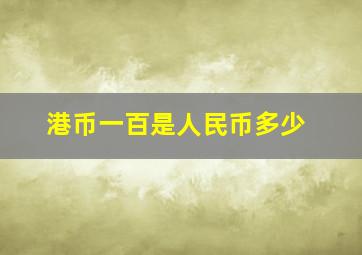 港币一百是人民币多少